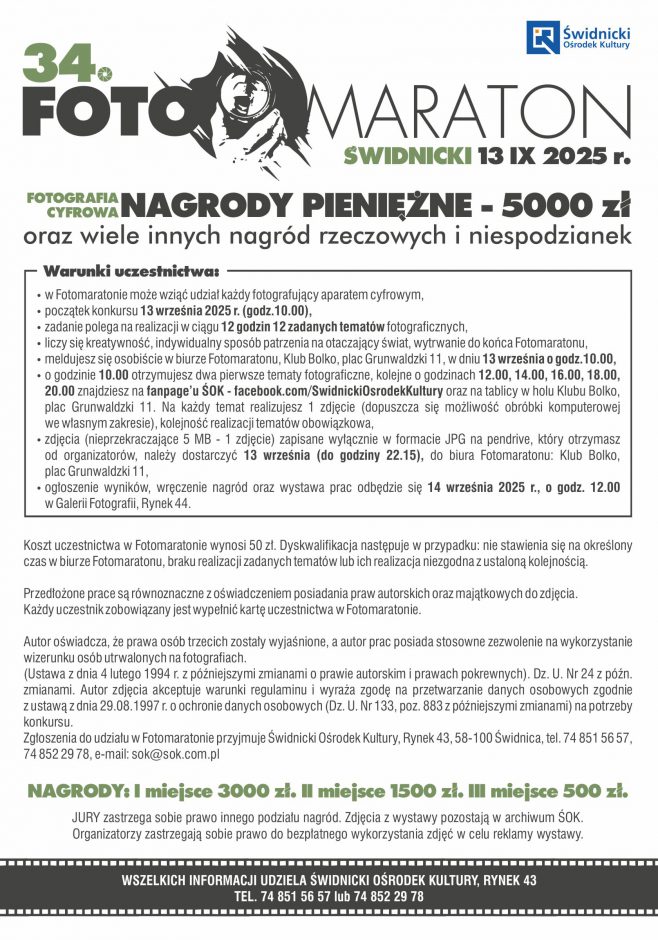 Świdnicki Ośrodek Kultury

34. FOTO MARATON
ŚWIDNICKI 13 IX 2025 r.

FOTOGRAFIA CYFROWA NAGRODY PIENIĘŻNE - 5000 zł
oraz wiele innych nagród rzeczowych i niespodzianek

Warunki uczestnictwa:

• w Fotomaratonie może wziąć udział każdy fotografujący aparatem cyfrowym,
• początek konkursu 13 września 2025 r. (godz.10.00),
• zadanie polega na realizacji w ciągu 12 godzin 12 zadanych tematów fotograficznych,
• liczy się kreatywność, indywidualny sposób patrzenia na otaczający świat, wytrwanie do końca Fotomaratonu,
• meldujesz się osobiście w biurze Fotomaratonu, Klub Bolko, plac Grunwaldzki 11, w dniu 13 września o godz.10.00,
• o godzinie 10.00 otrzymujesz dwa pierwsze tematy fotograficzne, kolejne o godzinach 12.00, 14.00, 16.00, 18.00, 20.00 znajdziesz na fanpage'u ŚOK - facebook.com/SwidnickiOsrodekKultury oraz na tablicy w holu Klubu Bolko, plac Grunwaldzki 11. Na każdy temat realizujesz 1 zdjęcie (dopuszcza się możliwość obróbki komputerowej we własnym zakresie), kolejność realizacji tematów obowiązkowa,
• zdjęcia (nieprzekraczające 5 MB - 1 zdjęcie) zapisane wyłącznie w formacie JPG na pendrive, który otrzymasz od organizatorów, należy dostarczyć 13 września (do godziny 22.15), do biura Fotomaratonu: Klub Bolko, plac Grunwaldzki 11,
• ogłoszenie wyników, wręczenie nagród oraz wystawa prac odbędzie się 14 września 2025 r., o godz. 12.00 w Galerii Fotografii, Rynek 44.

Koszt uczestnictwa w Fotomaratonie wynosi 50 zł. Dyskwalifikacja następuje w przypadku: nie stawienia się na określony czas w biurze Fotomaratonu, braku realizacji zadanych tematów lub ich realizacja niezgodna z ustaloną kolejnością.

Przedłożone prace są równoznaczne z oświadczeniem posiadania praw autorskich oraz majątkowych do zdjęcia.
Każdy uczestnik zobowiązany jest wypełnić kartę uczestnictwa w Fotomaratonie.

Autor oświadcza, że prawa osób trzecich zostały wyjaśnione, a autor prac posiada stosowne zezwolenie na wykorzystanie wizerunku osób utrwalonych na fotografiach.
(Ustawa z dnia 4 lutego 1994 r. z późniejszymi zmianami o prawie autorskim i prawach pokrewnych). Dz. U. Nr 24 z późn. zmianami. Autor zdjęcia akceptuje warunki regulaminu i wyraża zgodę na przetwarzanie danych osobowych zgodnie z ustawą z dnia 29.08.1997 r. o ochronie danych osobowych (Dz. U. Nr 133, poz. 883 z późniejszymi zmianami) na potrzeby konkursu.
Zgłoszenia do udziału w Fotomaratonie przyjmuje Świdnicki Ośrodek Kultury, Rynek 43, 58-100 Świdnica, tel. 74 851 56 57, 74 852 29 78, e-mail: sok@sok.com.pl

NAGRODY: I miejsce 3000 zł. II miejsce 1500 zł. III miejsce 500 zł.

JURY zastrzega sobie prawo innego podziału nagród. Zdjęcia z wystawy pozostają w archiwum ŚOK.
Organizatorzy zastrzegają sobie prawo do bezpłatnego wykorzystania zdjęć w celu reklamy wystawy.

WSZELKICH INFORMACJI UDZIELA ŚWIDNICKI OŚRODEK KULTURY, RYNEK 43
TEL. 74 851 56 57 lub 74 852 29 78